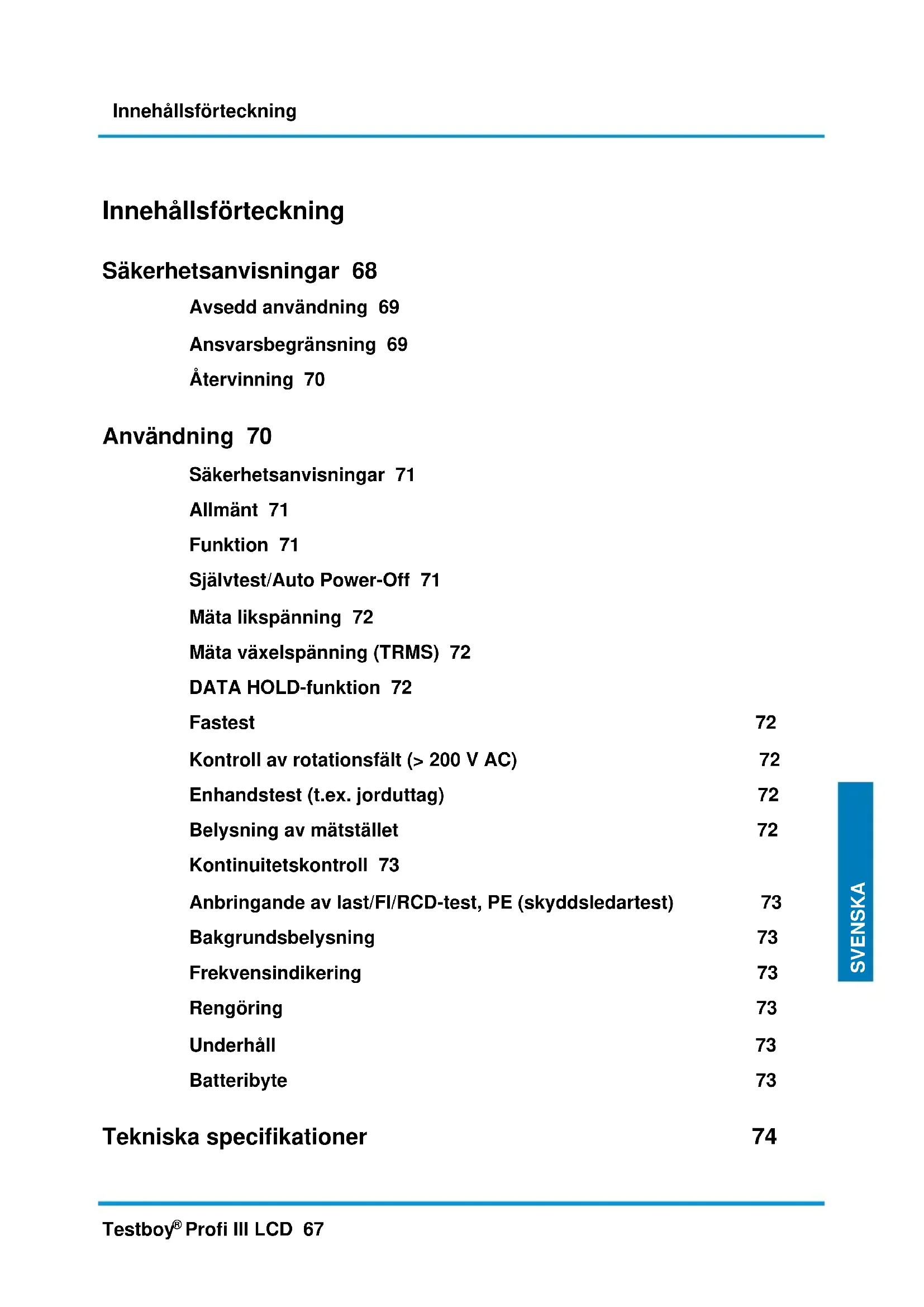 Innehållsförteckning

Innehållsförteckning

Säkerhetsanvisningar 68

Avsedd användning 69

Ansvarsbegränsning 69

Återvinning 70

Användning 70

Säkerhetsanvisningar 71

Allmänt 71

Funktion 71

Självtest/Auto Power-Off 71

Mäta likspänning 72

Mäta växelspänning (TRMS) 72

DATA HOLD-funktion 72

Fastest 72

Kontroll av rotationsfält (> 200 V AC) 72

Enhandstest (t.ex. jorduttag) 72

Belysning av mätstället 72

Kontinuitetskontroll 73

Anbringande av last/FI/RCD-test, PE (skyddsledartest) 73

Bakgrundsbelysning 73

Frekvensindikering 73

Rengöring 73

Underhåll 73

Batteribyte 73

Tekniska specifikationer 74

SVENSKA

Testboy® Profi III LCD 67